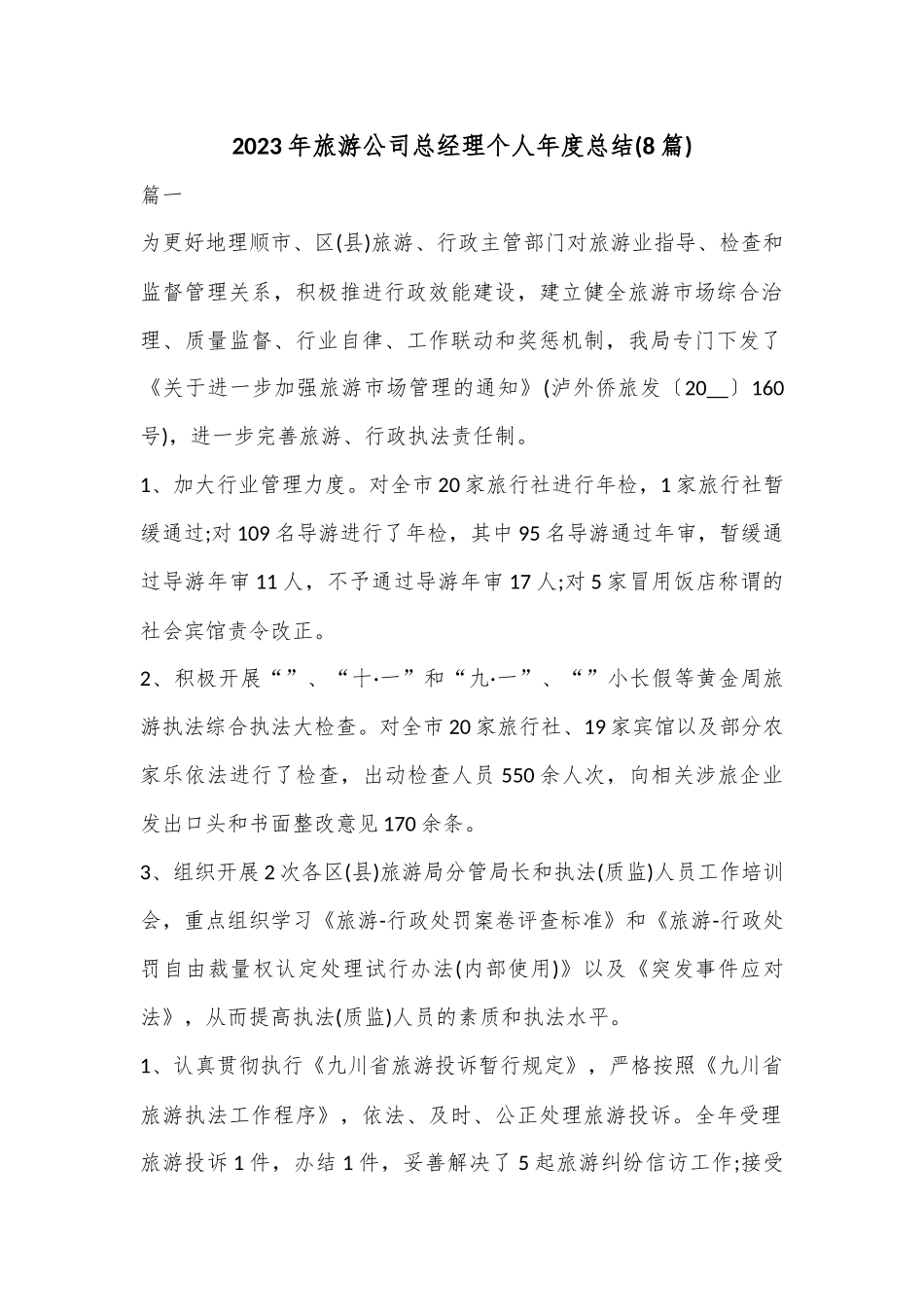 2023年旅游公司总经理个人年度总结(8篇)

篇一

为更好地理顺市、区(县)旅游、行政主管部门对旅游业指导、检查和监督管理关系，积极推进行政效能建设，建立健全旅游市场综合治理、质量监督、行业自律、工作联动和奖惩机制，我局专门下发了《关于进一步加强旅游市场管理的通知》(泸外侨旅发〔20__〕160号)，进一步完善旅游、行政执法责任制。

1、加大行业管理力度。对全市20家旅行社进行年检，1家旅行社暂缓通过;对109名导游进行了年检，其中95名导游通过年审，暂缓通过导游年审11人，不予通过导游年审17人;对5家冒用饭店称谓的社会宾馆责令改正。

2、积极开展“”、“十·一”和“九·一”、“”小长假等黄金周旅游执法综合执法大检查。对全市20家旅行社、19家宾馆以及部分农家乐依法进行了检查，出动检查人员550余人次，向相关涉旅企业发出口头和书面整改意见170余条。

3、组织开展2次各区(县)旅游局分管局长和执法(质监)人员工作培训会，重点组织学习《旅游-行政处罚案卷评查标准》和《旅游-行政处罚自由裁量权认定处理试行办法(内部使用)》以及《突发事件应对法》，从而提高执法(质监)人员的素质和执法水平。

1、认真贯彻执行《九川省旅游投诉暂行规定》，严格按照《九川省旅游执法工作程序》，依法、及时、公正处理旅游投诉。全年受理旅游投诉1件，办结1件，妥善解决了5起旅游纠纷信访工作;接受